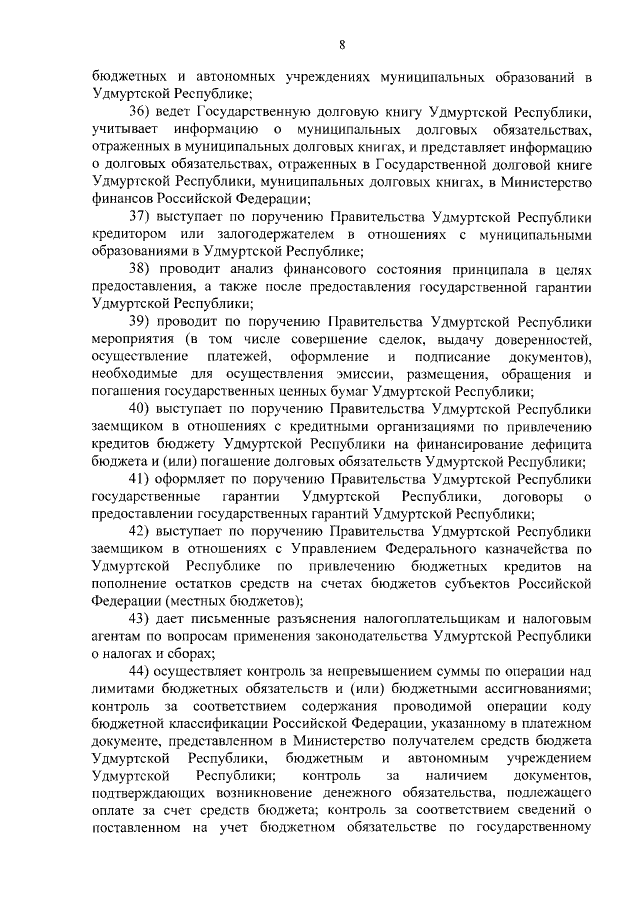 8

бюджетных и автономных учреждениях муниципальных образований в Удмуртской Республике;

36) ведет Государственную долговую книгу Удмуртской Республики, учитывает информацию о муниципальных долговых обязательствах, отраженных в муниципальных долговых книгах, и представляет информацию о долговых обязательствах, отраженных в Государственной долговой книге Удмуртской Республики, муниципальных долговых книгах, в Министерство финансов Российской Федерации;

37) выступает по поручению Правительства Удмуртской Республики кредитором или залогодержателем в отношениях с муниципальными образованиями в Удмуртской Республике;

38) проводит анализ финансового состояния принципала в целях предоставления, а также после предоставления государственной гарантии Удмуртской Республики;

39) проводит по поручению Правительства Удмуртской Республики мероприятия (в том числе совершение сделок, выдачу доверенностей, осуществление платежей, оформление и подписание документов), необходимые для осуществления эмиссии, размещения, обращения и погашения государственных ценных бумаг Удмуртской Республики;

40) выступает по поручению Правительства Удмуртской Республики заемщиком в отношениях с кредитными организациями по привлечению кредитов бюджету Удмуртской Республики на финансирование дефицита бюджета и (или) погашение долговых обязательств Удмуртской Республики;

41) оформляет по поручению Правительства Удмуртской Республики государственные гарантии Удмуртской Республики, договоры о предоставлении государственных гарантий Удмуртской Республики;

42) выступает по поручению Правительства Удмуртской Республики заемщиком в отношениях с Управлением Федерального казначейства по Удмуртской Республике по привлечению бюджетных кредитов на пополнение остатков средств на счетах бюджетов субъектов Российской Федерации (местных бюджетов);

43) дает письменные разъяснения налогоплательщикам и налоговым агентам по вопросам применения законодательства Удмуртской Республики о налогах и сборах;

44) осуществляет контроль за непревышением суммы по операции над лимитами бюджетных обязательств и (или) бюджетными ассигнованиями; контроль за соответствием содержания проводимой операции коду бюджетной классификации Российской Федерации, указанному в платежном документе, представленном в Министерство получателем средств бюджета Удмуртской Республики, бюджетным и автономным учреждением Удмуртской Республики; контроль за наличием документов, подтверждающих возникновение денежного обязательства, подлежащего оплате за счет средств бюджета; контроль за соответствием сведений о поставленном на учет бюджетном обязательстве по государственному